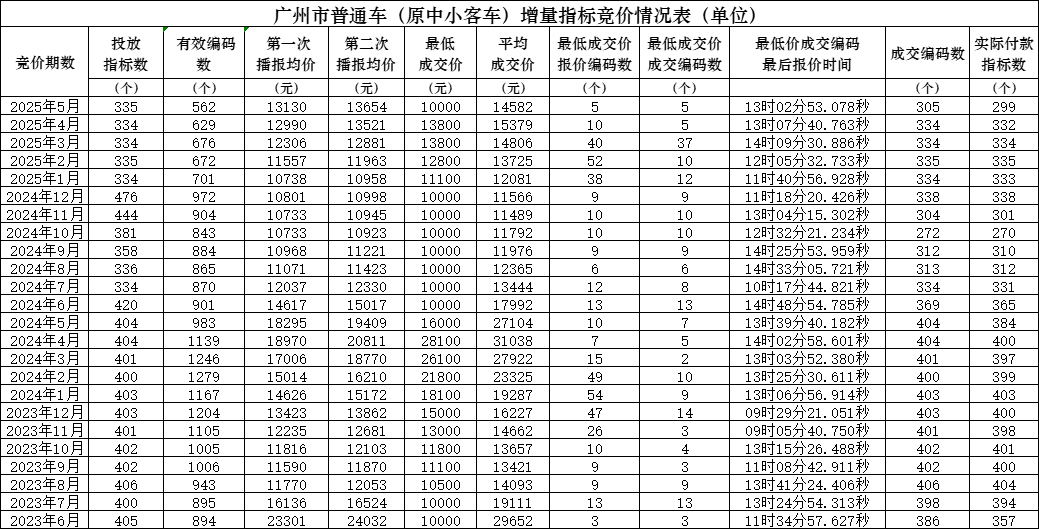 广州市普通车（原中小客车）增量指标竞价情况表（单位）

| 竞价期数 | 投放指标数 | 有效编码数 | 第一次播报均价 | 第二次播报均价 | 最低成交价 | 平均成交价 | 最低成交价报价编码数 | 最低成交价成交编码数 | 最低价成交编码最后报价时间 | 成交编码数 | 实际付款指标数 |
|---|---|---|---|---|---|---|---|---|---|---|---|
| | （个） | （个） | （元） | （元） | （元） | （元） | （个） | （个） | | （个） | （个） |
| 2025年5月 | 335 | 562 | 13130 | 13654 | 10000 | 14582 | 5 | 5 | 13时02分53.078秒 | 305 | 299 |
| 2025年4月 | 334 | 629 | 12990 | 13521 | 13800 | 15379 | 10 | 5 | 13时07分40.763秒 | 334 | 332 |
| 2025年3月 | 334 | 676 | 12306 | 12881 | 13800 | 14806 | 40 | 37 | 14时09分30.886秒 | 334 | 334 |
| 2025年2月 | 335 | 672 | 11557 | 11963 | 12800 | 13725 | 52 | 10 | 12时05分32.733秒 | 335 | 335 |
| 2025年1月 | 334 | 701 | 10738 | 10958 | 11100 | 12081 | 38 | 12 | 11时40分56.928秒 | 334 | 333 |
| 2024年12月 | 476 | 972 | 10801 | 10998 | 10000 | 11566 | 9 | 9 | 11时18分20.426秒 | 338 | 338 |
| 2024年11月 | 444 | 904 | 10733 | 10945 | 10000 | 11489 | 10 | 10 | 13时04分15.302秒 | 304 | 301 |
| 2024年10月 | 381 | 843 | 10733 | 10923 | 10000 | 11792 | 10 | 10 | 12时32分21.234秒 | 272 | 270 |
| 2024年9月 | 358 | 884 | 10968 | 11221 | 10000 | 11976 | 9 | 9 | 14时25分53.959秒 | 312 | 310 |
| 2024年8月 | 336 | 865 | 11071 | 11423 | 10000 | 12365 | 6 | 6 | 14时33分05.721秒 | 313 | 312 |
| 2024年7月 | 334 | 870 | 12037 | 12330 | 10000 | 13444 | 12 | 8 | 10时17分44.821秒 | 334 | 331 |
| 2024年6月 | 420 | 901 | 14617 | 15017 | 10000 | 17992 | 13 | 13 | 14时48分54.785秒 | 369 | 365 |
| 2024年5月 | 404 | 983 | 18295 | 19409 | 16000 | 27104 | 10 | 7 | 13时39分40.182秒 | 404 | 384 |
| 2024年4月 | 404 | 1139 | 18970 | 20811 | 28100 | 31038 | 7 | 5 | 14时02分58.601秒 | 404 | 400 |
| 2024年3月 | 401 | 1246 | 17006 | 18770 | 26100 | 27922 | 15 | 2 | 13时03分52.380秒 | 401 | 397 |
| 2024年2月 | 400 | 1279 | 15014 | 16210 | 21800 | 23325 | 49 | 10 | 13时25分30.611秒 | 400 | 399 |
| 2024年1月 | 403 | 1167 | 14626 | 15172 | 18100 | 19287 | 54 | 9 | 13时06分56.914秒 | 403 | 403 |
| 2023年12月 | 403 | 1204 | 13423 | 13862 | 15000 | 16227 | 47 | 14 | 09时29分21.051秒 | 403 | 400 |
| 2023年11月 | 401 | 1105 | 12235 | 12681 | 13000 | 14662 | 26 | 3 | 09时05分40.750秒 | 401 | 398 |
| 2023年10月 | 402 | 1005 | 11816 | 12103 | 11800 | 13657 | 10 | 4 | 13时15分26.488秒 | 402 | 401 |
| 2023年9月 | 402 | 1006 | 11590 | 11870 | 11100 | 13421 | 9 | 3 | 11时08分42.911秒 | 402 | 400 |
| 2023年8月 | 406 | 943 | 11770 | 12053 | 10500 | 14093 | 9 | 9 | 13时41分24.406秒 | 406 | 404 |
| 2023年7月 | 400 | 895 | 16136 | 16524 | 10000 | 19111 | 13 | 13 | 13时24分54.313秒 | 398 | 394 |
| 2023年6月 | 405 | 894 | 23301 | 24032 | 10000 | 29652 | 3 | 3 | 11时34分57.627秒 | 386 | 357 |